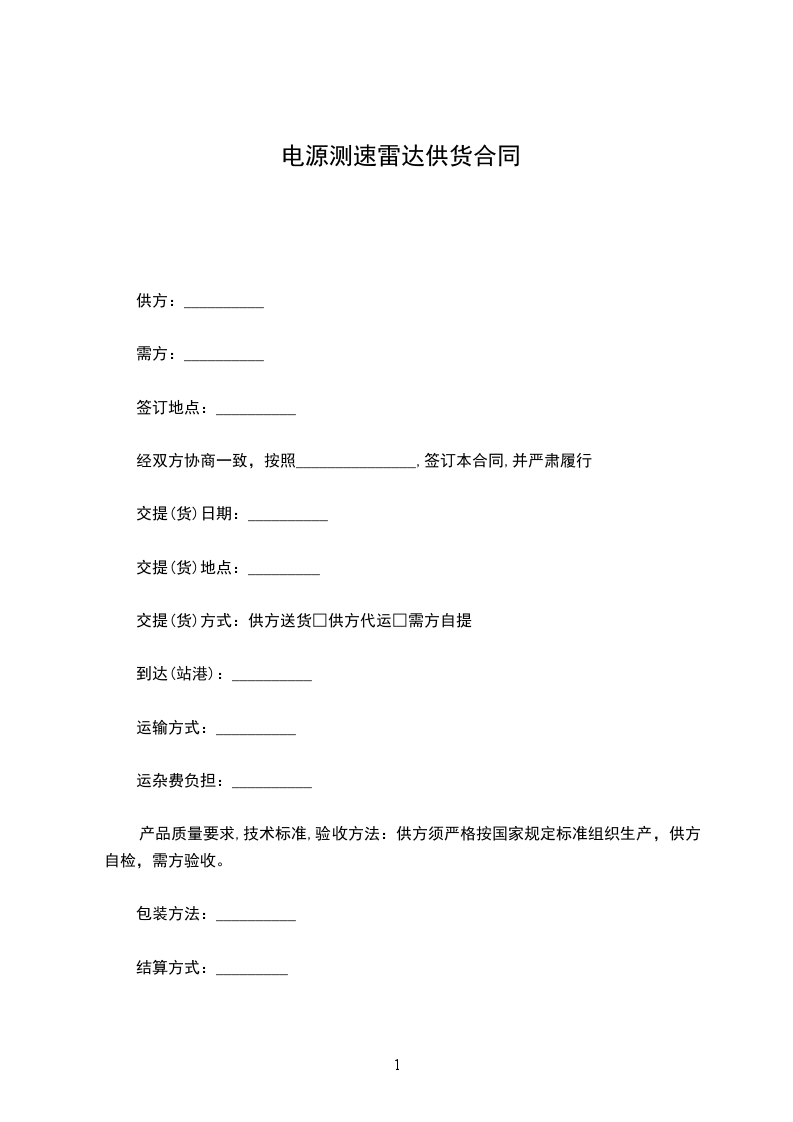 电源测速雷达供货合同

供方：__________

需方：__________

签订地点：__________

经双方协商一致，按照_______________，签订本合同，并严肃履行

交提(货)日期：__________

交提(货)地点：_________

交提(货)方式：供方送货□供方代运□需方自提

到达(站港)：__________

运输方式：__________

运杂费负担：__________

产品质量要求，技术标准，验收方法：供方须严格按国家规定标准组织生产，供方自检，需方验收。

包装方法：__________

结算方式：_________

1